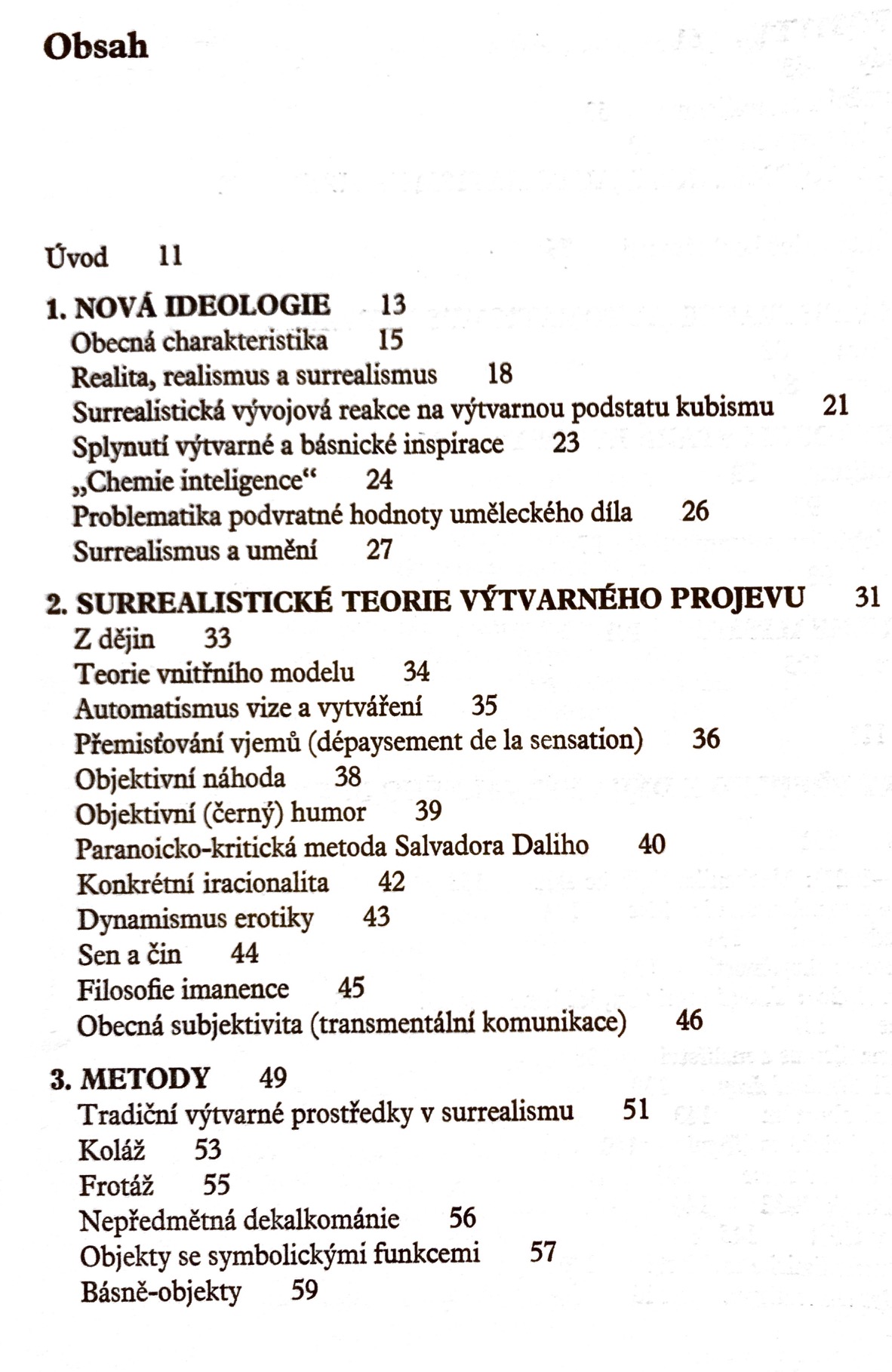 Obsah

Úvod 11

1. NOVÁ IDEOLOGIE 13
Obecná charakteristika 15
Realita, realismus a surrealismus 18
Surrealistická vývojová reakce na výtvarnou podstatu kubismu 21
Splynutí výtvarné a básnické inspirace 23
„Chemie inteligence“ 24
Problematika podvratné hodnoty uměleckého díla 26
Surrealismus a umění 27

2. SURREALISTICKÉ TEORIE VÝTVARNÉHO PROJEVU 31
Z dějin 33
Teorie vnitřního modelu 34
Automatismus vize a vytváření 35
Přemisťování vjemů (dépaysement de la sensation) 36
Objektivní náhoda 38
Objektivní (černý) humor 39
Paranoicko-kritická metoda Salvadora Daliho 40
Konkrétní iracionalita 42
Dynamismus erotiky 43
Sen a čin 44
Filosofie imanence 45
Obecná subjektivita (transmentální komunikace) 46

3. METODY 49
Tradiční výtvarné prostředky v surrealismu 51
Koláž 53
Frotáž 55
Nepředmětná dekalkománie 56
Objekty se symbolickými funkcemi 57
Básně-objekty 59